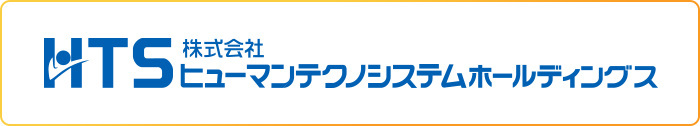 HTS 株式会社
ヒューマンテクノシステムホールディングス